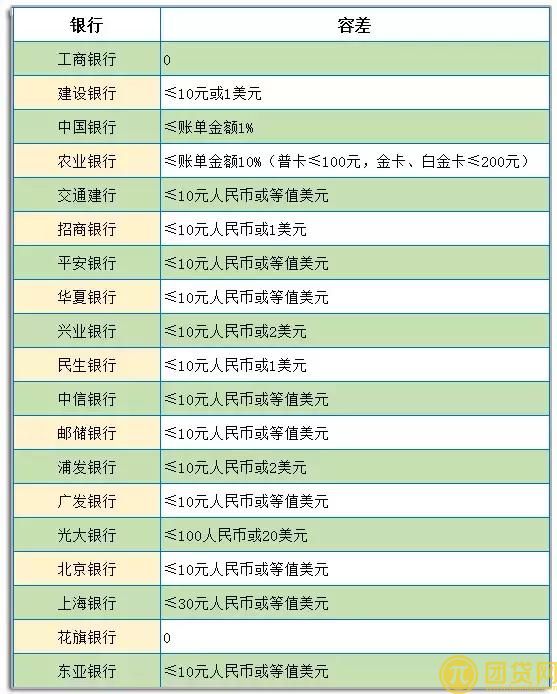 | 银行 | 容差 |
|---|---|
| 工商银行 | 0 |
| 建设银行 | ≤10元或1美元 |
| 中国银行 | ≤账单金额1% |
| 农业银行 | ≤账单金额10%（普卡≤100元，金卡、白金卡≤200元） |
| 交通建行 | ≤10元人民币或等值美元 |
| 招商银行 | ≤10元人民币或1美元 |
| 平安银行 | ≤10元人民币或等值美元 |
| 华夏银行 | ≤10元人民币或等值美元 |
| 兴业银行 | ≤10元人民币或2美元 |
| 民生银行 | ≤10元人民币或1美元 |
| 中信银行 | ≤10元人民币或等值美元 |
| 邮储银行 | ≤10元人民币或等值美元 |
| 浦发银行 | ≤10元人民币或2美元 |
| 广发银行 | ≤10元人民币或等值美元 |
| 光大银行 | ≤100人民币或20美元 |
| 北京银行 | ≤10元人民币或等值美元 |
| 上海银行 | ≤30元人民币或等值美元 |
| 花旗银行 | 0 |
| 东亚银行 | ≤10元人民币或等值美元 |

团贷网